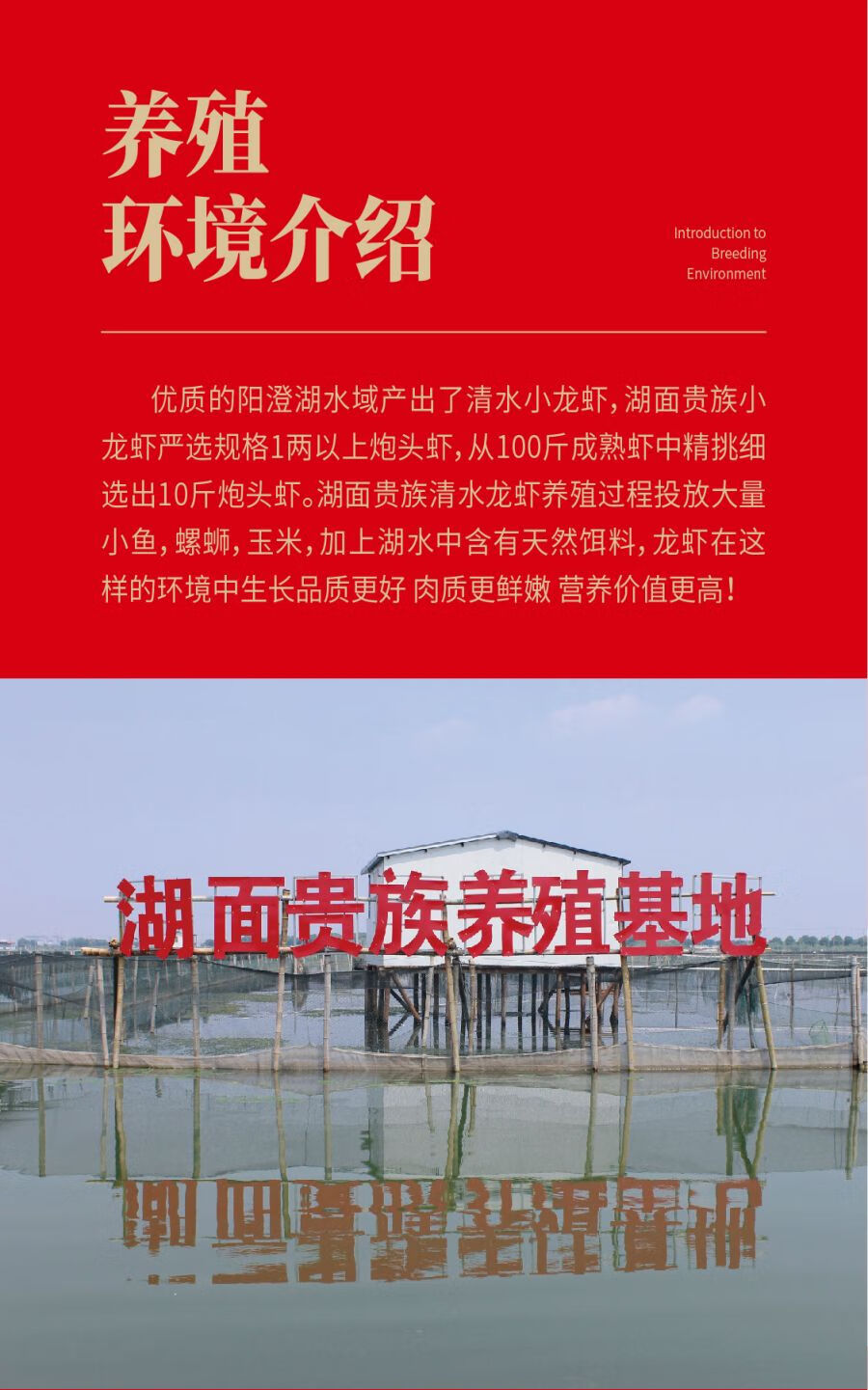 养殖
环境介绍

Introduction to Breeding Environment

优质的阳澄湖水域产出了清水小龙虾，湖面贵族小龙虾严选规格1两以上炮头虾，从100斤成熟虾中精挑细选出10斤炮头虾。湖面贵族清水龙虾养殖过程投放大量小鱼，螺蛳，玉米，加上湖水中含有天然饵料，龙虾在这样的环境中生长品质更好 肉质更鲜嫩 营养价值更高！

湖面贵族养殖基地